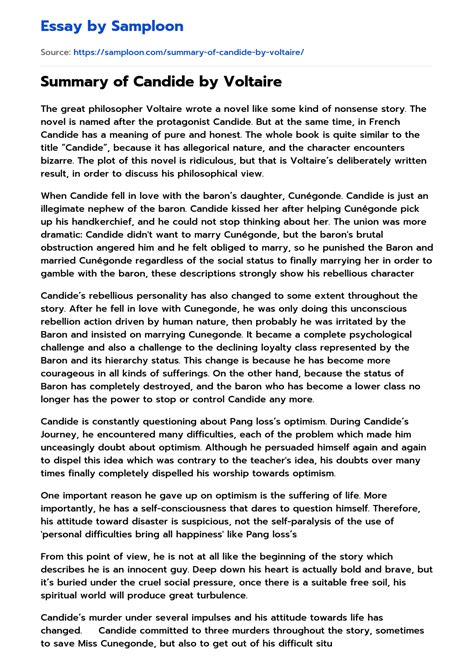 Essay by Samploon

Source: https://samploon.com/summary-of-candide-by-voltaire/

Summary of Candide by Voltaire

The great philosopher Voltaire wrote a novel like some kind of nonsense story. The novel is named after the protagonist Candide. But at the same time, in French Candide has a meaning of pure and honest. The whole book is quite similar to the title "Candide", because it has allegorical nature, and the character encounters bizarre. The plot of this novel is ridiculous, but that is Voltaire's deliberately written result, in order to discuss his philosophical view.

When Candide fell in love with the baron's daughter, Cunégonde. Candide is just an illegimate nephew of the baron. Candide kissed her after helping Cunégonde pick up his handkerchief, and he could not stop thinking about her. The union was more dramatic: Candide didn't want to marry Cunégonde, but the baron's brutal obstruction angered him and he felt obliged to marry, so he punished the Baron and married Cunégonde regardless of the social status to finally marrying her in order to gamble with the baron, these descriptions strongly show his rebellious character

Candide's rebellious personality has also changed to some extent throughout the story. After he fell in love with Cunegonde, he was only doing this unconscious rebellion action driven by human nature, then probably he was irritated by the Baron and insisted on marrying Cunegonde. It became a complete psychological challenge and also a challenge to the declining loyalty class represented by the Baron and its hierarchy status. This change is because he has become more courageous in all kinds of sufferings. On the other hand, because the status of Baron has completely destroyed, and the baron who has become a lower class no longer has the power to stop or control Candide any more.

Candide is constantly questioning about Pang loss's optimism. During Candide's Journey, he encountered many difficulties, each of the problem which made him unceasingly doubt about optimism. Although he persuaded himself again and again to dispel this idea which was contrary to the teacher's idea, his doubts over many times finally completely dispelled his worship towards optimism.

One important reason he gave up on optimism is the suffering of life. More importantly, he has a self-consciousness that dares to question himself. Therefore, his attitude toward disaster is suspicious, not the self-paralysis of the use of 'personal difficulties bring all happiness' like Pang loss's

From this point of view, he is not at all like the beginning of the story which describes he is an innocent guy. Deep down his heart is actually bold and brave, but it's buried under the cruel social pressure, once there is a suitable free soil, his spiritual world will produce great turbulence.

Candide's murder under several impulses and his attitude towards life has changed. Candide committed to three murders throughout the story, sometimes to save Miss Cunegonde, but also to get out of his difficult situ